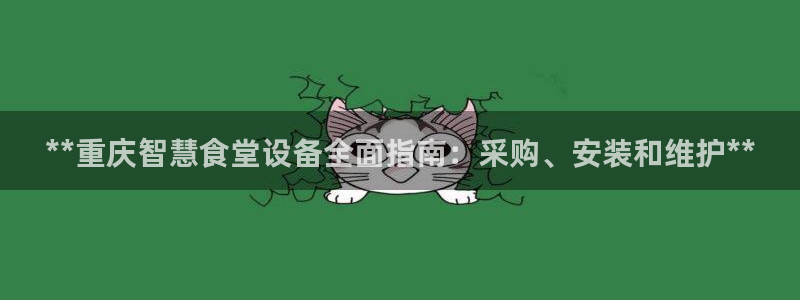 **重庆智慧食堂设备全面指南：采购、安装和维护**